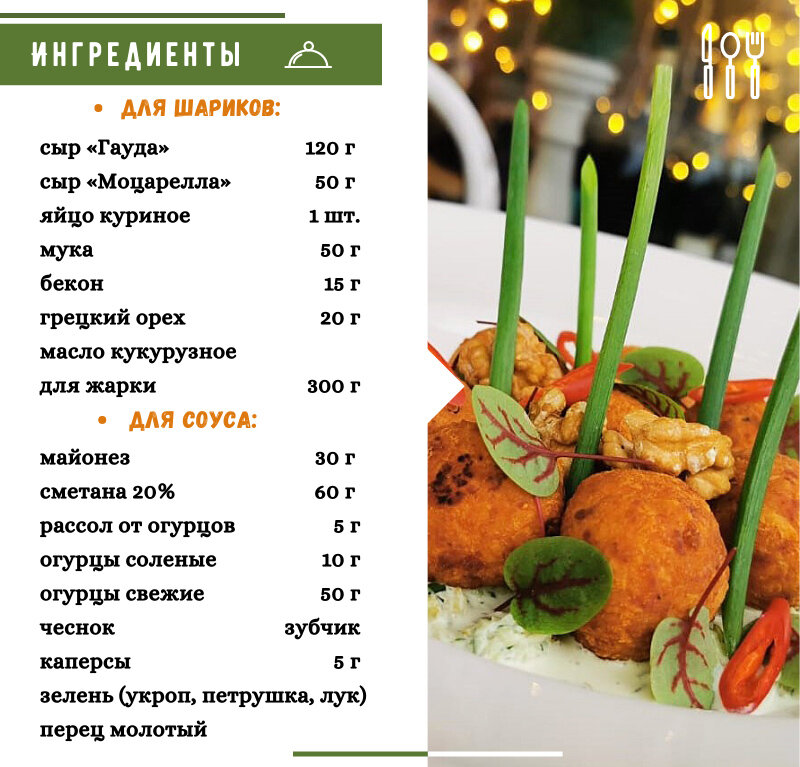 ИНГРЕДИЕНТЫ

• ДЛЯ ШАРИКОВ:

сыр «Гауда» 120 г
сыр «Моцарелла» 50 г
яйцо куриное 1 шт.
мука 50 г
бекон 15 г
грецкий орех 20 г
масло кукурузное
для жарки 300 г

• ДЛЯ СОУСА:

майонез 30 г
сметана 20% 60 г
рассол от огурцов 5 г
огурцы соленые 10 г
огурцы свежие 50 г
чеснок зубчик
каперсы 5 г
зелень (укроп, петрушка, лук)
перец молотый